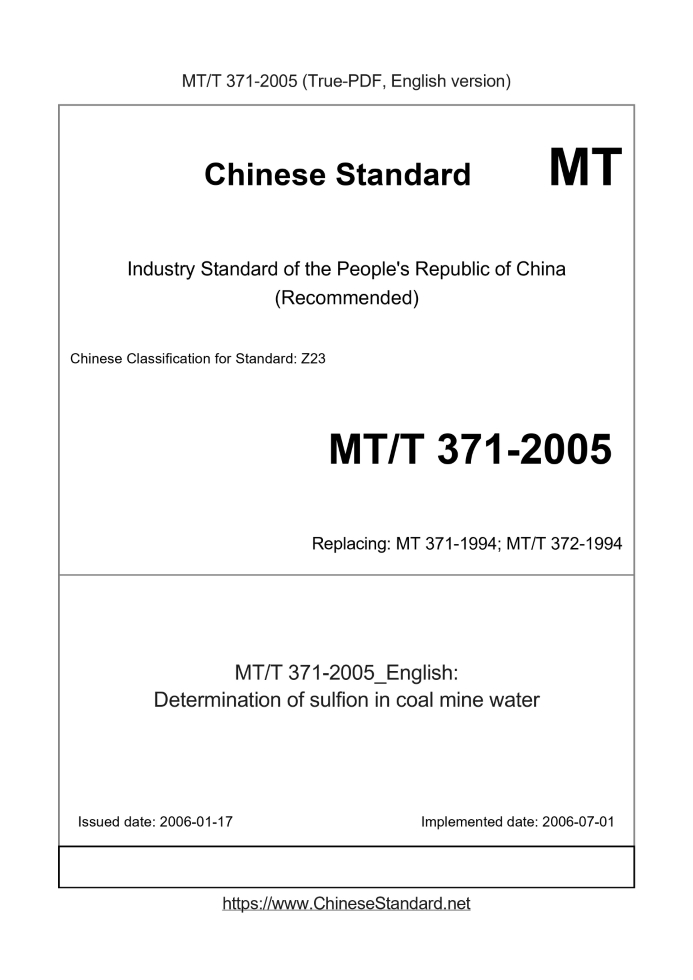 MT/T 371-2005 (True-PDF, English version)

Chinese Standard MT

Industry Standard of the People's Republic of China
(Recommended)

Chinese Classification for Standard: Z23

MT/T 371-2005

Replacing: MT 371-1994; MT/T 372-1994

MT/T 371-2005_English:
Determination of sulfion in coal mine water

Issued date: 2006-01-17

Implemented date: 2006-07-01

https://www.ChineseStandard.net